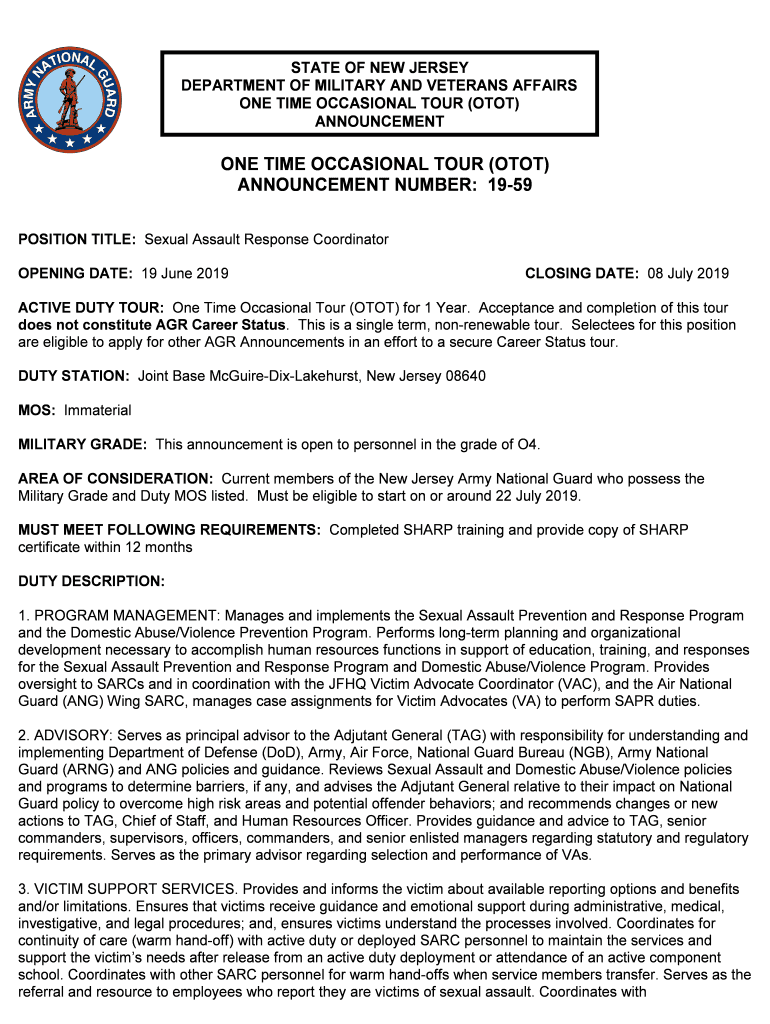 ARMY NATIONAL GUARD

STATE OF NEW JERSEY
DEPARTMENT OF MILITARY AND VETERANS AFFAIRS
ONE TIME OCCASIONAL TOUR (OTOT)
ANNOUNCEMENT

ONE TIME OCCASIONAL TOUR (OTOT)
ANNOUNCEMENT NUMBER: 19-59

POSITION TITLE: Sexual Assault Response Coordinator

OPENING DATE: 19 June 2019

CLOSING DATE: 08 July 2019

ACTIVE DUTY TOUR: One Time Occasional Tour (OTOT) for 1 Year. Acceptance and completion of this tour does not constitute AGR Career Status. This is a single term, non-renewable tour. Selectees for this position are eligible to apply for other AGR Announcements in an effort to a secure Career Status tour.

DUTY STATION: Joint Base McGuire-Dix-Lakehurst, New Jersey 08640

MOS: Immaterial

MILITARY GRADE: This announcement is open to personnel in the grade of O4.

AREA OF CONSIDERATION: Current members of the New Jersey Army National Guard who possess the Military Grade and Duty MOS listed. Must be eligible to start on or around 22 July 2019.

MUST MEET FOLLOWING REQUIREMENTS: Completed SHARP training and provide copy of SHARP certificate within 12 months

DUTY DESCRIPTION:

1. PROGRAM MANAGEMENT: Manages and implements the Sexual Assault Prevention and Response Program and the Domestic Abuse/Violence Prevention Program. Performs long-term planning and organizational development necessary to accomplish human resources functions in support of education, training, and responses for the Sexual Assault Prevention and Response Program and Domestic Abuse/Violence Program. Provides oversight to SARCs and in coordination with the JFHQ Victim Advocate Coordinator (VAC), and the Air National Guard (ANG) Wing SARC, manages case assignments for Victim Advocates (VA) to perform SAPR duties.

2. ADVISORY: Serves as principal advisor to the Adjutant General (TAG) with responsibility for understanding and implementing Department of Defense (DoD), Army, Air Force, National Guard Bureau (NGB), Army National Guard (ARNG) and ANG policies and guidance. Reviews Sexual Assault and Domestic Abuse/Violence policies and programs to determine barriers, if any, and advises the Adjutant General relative to their impact on National Guard policy to overcome high risk areas and potential offender behaviors; and recommends changes or new actions to TAG, Chief of Staff, and Human Resources Officer. Provides guidance and advice to TAG, senior commanders, supervisors, officers, commanders, and senior enlisted managers regarding statutory and regulatory requirements. Serves as the primary advisor regarding selection and performance of VAs.

3. VICTIM SUPPORT SERVICES. Provides and informs the victim about available reporting options and benefits and/or limitations. Ensures that victims receive guidance and emotional support during administrative, medical, investigative, and legal procedures; and, ensures victims understand the processes involved. Coordinates for continuity of care (warm hand-off) with active duty or deployed SARC personnel to maintain the services and support the victim's needs after release from an active duty deployment or attendance of an active component school. Coordinates with other SARC personnel for warm hand-offs when service members transfer. Serves as the referral and resource to employees who report they are victims of sexual assault. Coordinates with